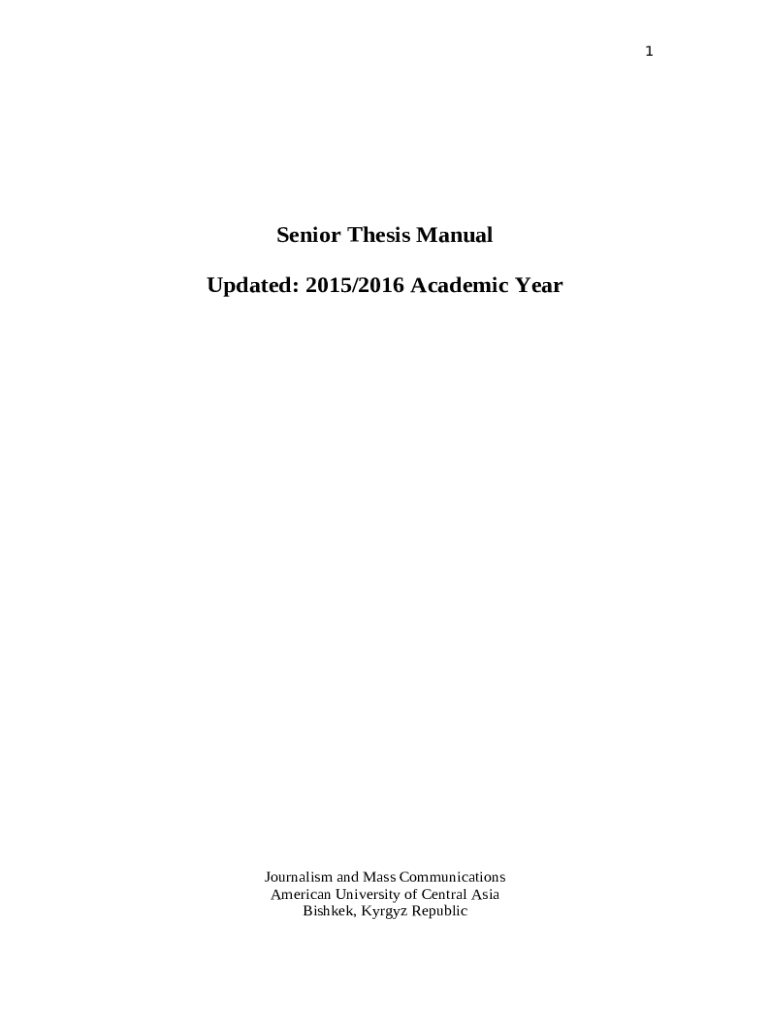 1

Senior Thesis Manual

Updated: 2015/2016 Academic Year

Journalism and Mass Communications
American University of Central Asia
Bishkek, Kyrgyz Republic